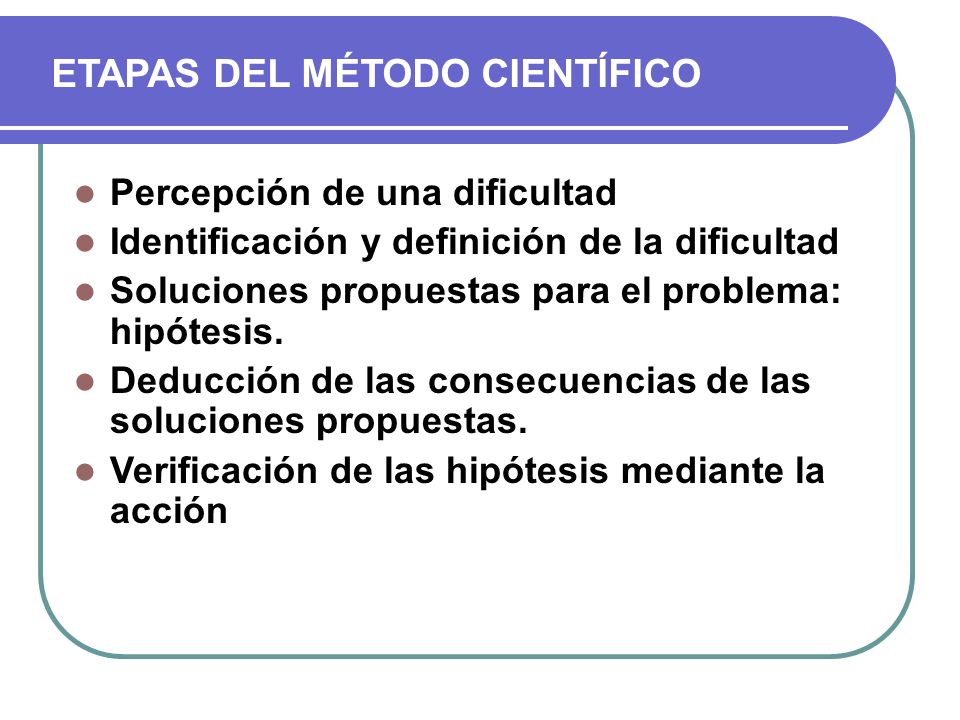 ETAPAS DEL MÉTODO CIENTÍFICO

- Percepción de una dificultad
- Identificación y definición de la dificultad
- Soluciones propuestas para el problema: hipótesis.
- Deducción de las consecuencias de las soluciones propuestas.
- Verificación de las hipótesis mediante la acción